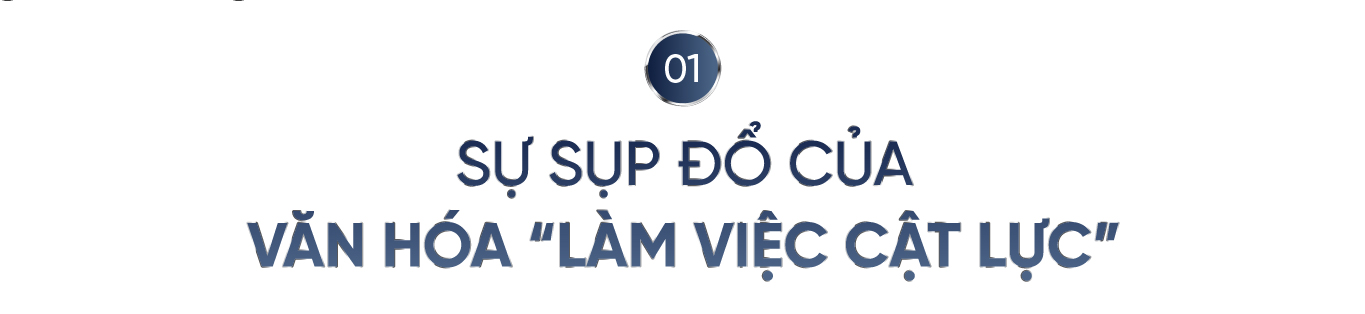 01

SỰ SỤP ĐỔ CỦA

VĂN HÓA "LÀM VIỆC CẬT LỰC"